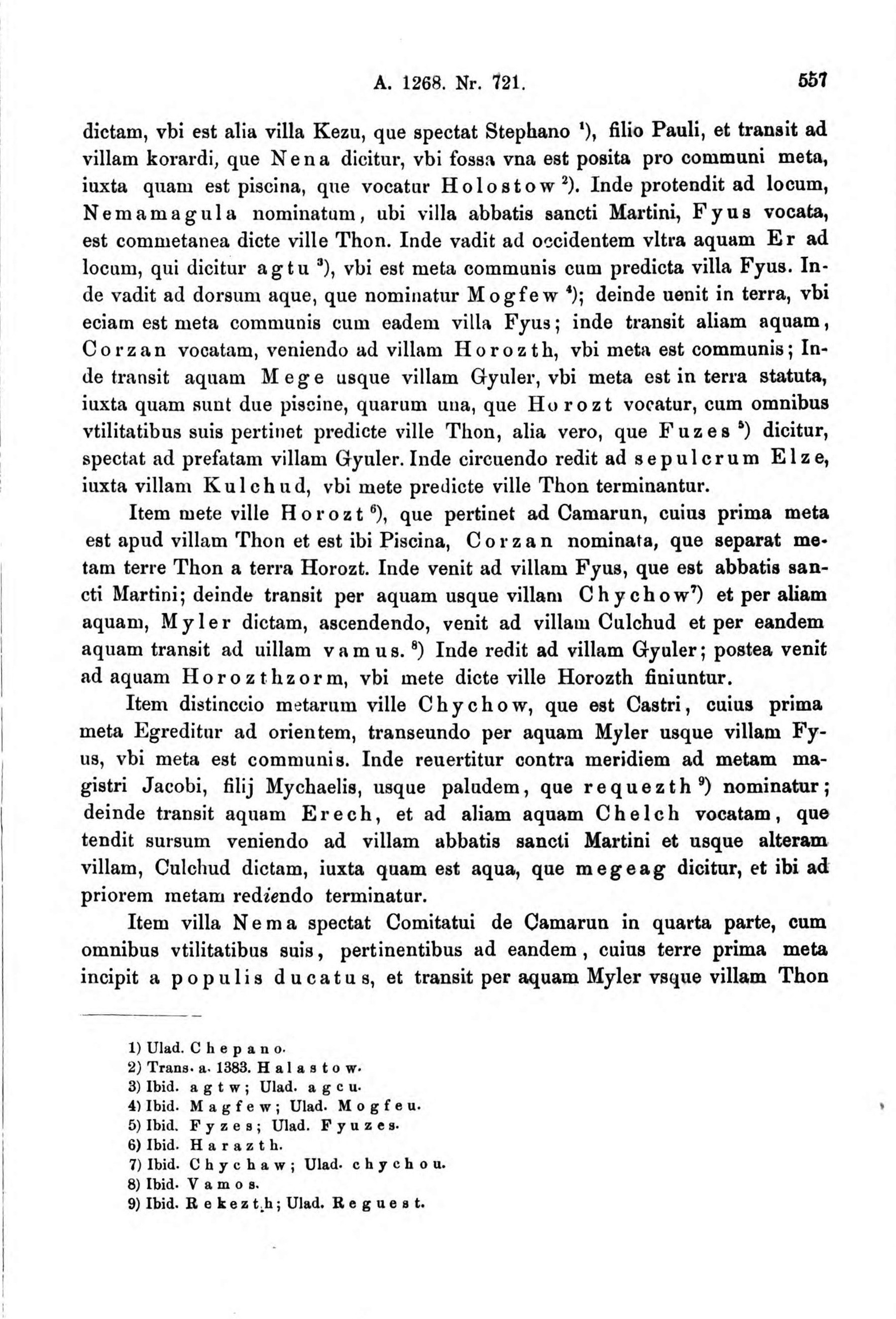 A. 1268. Nr. 721. 557

dictam, vbi est alia villa Kezu, que spectat Stephano ¹), filio Pauli, et transit ad villam korardi, que Nena dicitur, vbi fossa vna est posita pro communi meta, iuxta quam est piscina, que vocatur Holostow ²). Inde protendit ad locum, Nemamagula nominatum, ubi villa abbatis sancti Martini, Fyus vocata, est commetanea dicte ville Thon. Inde vadit ad occidentem vltra aquam Er ad locum, qui dicitur agtu ³), vbi est meta communis cum predicta villa Fyus. Inde vadit ad dorsum aque, que nominatur Mogfew ⁴); deinde uenit in terra, vbi eciam est meta communis cum eadem villa Fyus; inde transit aliam aquam, Corzan vocatam, veniendo ad villam Horozth, vbi meta est communis; Inde transit aquam Mege usque villam Gyuler, vbi meta est in terra statuta, iuxta quam sunt due piscine, quarum una, que Horozt vocatur, cum omnibus vtilitatibus suis pertinet predicte ville Thon, alia vero, que Fuzes ⁵) dicitur, spectat ad prefatam villam Gyuler. Inde circuendo redit ad sepulcrum Elze, iuxta villam Kulchud, vbi mete predicte ville Thon terminantur.

Item mete ville Horozt ⁶), que pertinet ad Camarun, cuius prima meta est apud villam Thon et est ibi Piscina, Corzan nominata, que separat metam terre Thon a terra Horozt. Inde venit ad villam Fyus, que est abbatis sancti Martini; deinde transit per aquam usque villam Chychow⁷) et per aliam aquam, Myler dictam, ascendendo, venit ad villam Culchud et per eandem aquam transit ad uillam vamus. ⁸) Inde redit ad villam Gyuler; postea venit ad aquam Horozthzorm, vbi mete dicte ville Horozth finiuntur.

Item distinccio metarum ville Chychow, que est Castri, cuius prima meta Egreditur ad orientem, transeundo per aquam Myler usque villam Fyus, vbi meta est communis. Inde reuertitur contra meridiem ad metam magistri Jacobi, filij Mychaelis, usque paludem, que requezth ⁹) nominatur; deinde transit aquam Erech, et ad aliam aquam Chelch vocatam, que tendit sursum veniendo ad villam abbatis sancti Martini et usque alteram villam, Culchud dictam, iuxta quam est aqua, que megeag dicitur, et ibi ad priorem metam rediendo terminatur.

Item villa Nema spectat Comitatui de Camarun in quarta parte, cum omnibus vtilitatibus suis, pertinentibus ad eandem, cuius terre prima meta incipit a populis ducatus, et transit per aquam Myler vsque villam Thon

1) Ulad. Chepano.
2) Trans. a. 1383. Halastow.
3) Ibid. agtw; Ulad. agcu.
4) Ibid. Magfew; Ulad. Mogfeu.
5) Ibid. Fyzes; Ulad. Fyuzes.
6) Ibid. Harazth.
7) Ibid. Chychaw; Ulad. chychou.
8) Ibid. Vamos.
9) Ibid. Rekezth; Ulad. Reguest.